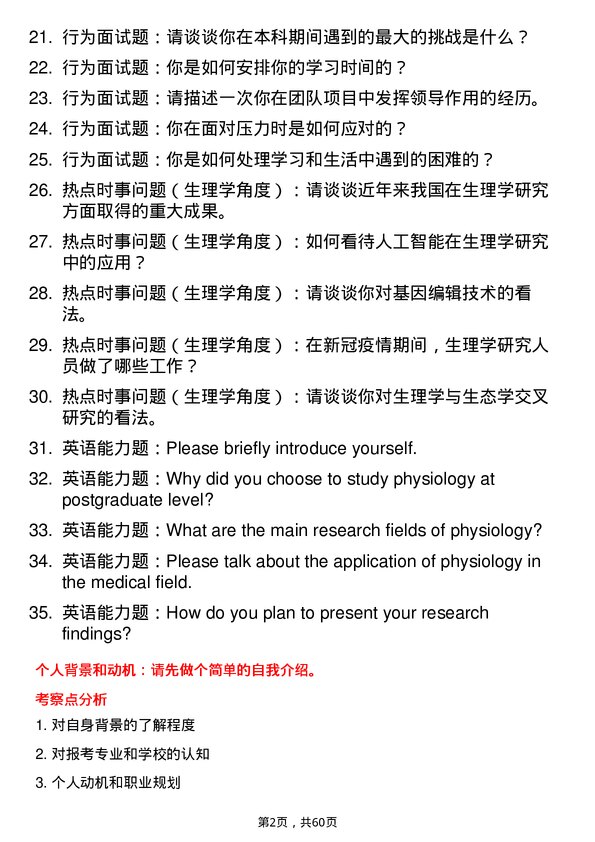 21. 行为面试题：请谈谈你在本科期间遇到的最大的挑战是什么？

22. 行为面试题：你是如何安排你的学习时间的？

23. 行为面试题：请描述一次你在团队项目中发挥领导作用的经历。

24. 行为面试题：你在面对压力时是如何应对的？

25. 行为面试题：你是如何处理学习和生活中遇到的困难的？

26. 热点时事问题（生理学角度）：请谈谈近年来我国在生理学研究方面取得的重大成果。

27. 热点时事问题（生理学角度）：如何看待人工智能在生理学研究中的应用？

28. 热点时事问题（生理学角度）：请谈谈你对基因编辑技术的看法。

29. 热点时事问题（生理学角度）：在新冠疫情期间，生理学研究人员做了哪些工作？

30. 热点时事问题（生理学角度）：请谈谈你对生理学与生态学交叉研究的看法。

31. 英语能力题：Please briefly introduce yourself.

32. 英语能力题：Why did you choose to study physiology at postgraduate level?

33. 英语能力题：What are the main research fields of physiology?

34. 英语能力题：Please talk about the application of physiology in the medical field.

35. 英语能力题：How do you plan to present your research findings?

个人背景和动机：请先做个简单的自我介绍。

考察点分析

1. 对自身背景的了解程度

2. 对报考专业和学校的认知

3. 个人动机和职业规划

第2页，共60页